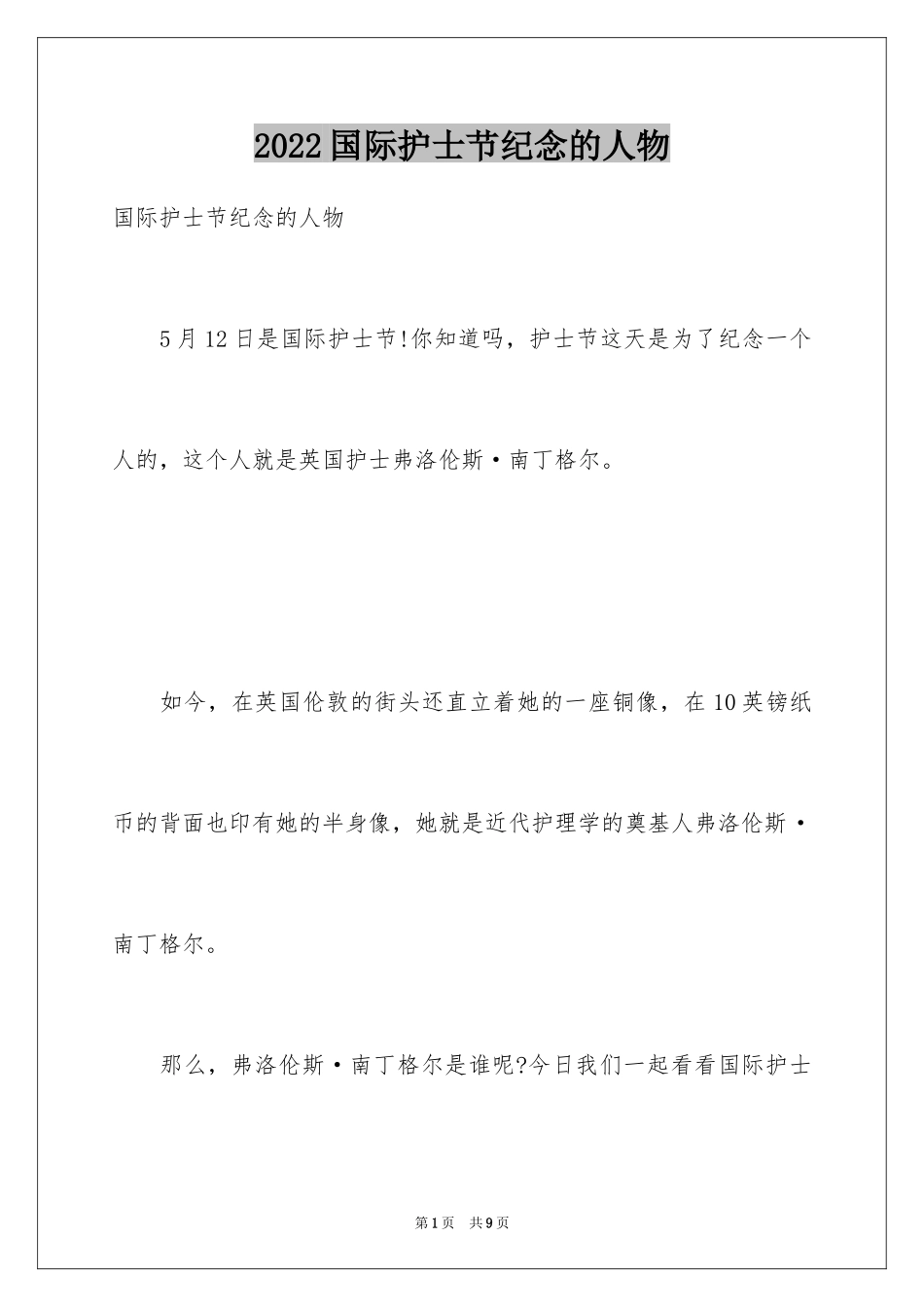 2022国际护士节纪念的人物

国际护士节纪念的人物

5月12日是国际护士节!你知道吗，护士节这天是为了纪念一个人的，这个人就是英国护士弗洛伦斯·南丁格尔。

如今，在英国伦敦的街头还直立着她的一座铜像，在10英镑纸币的背面也印有她的半身像，她就是近代护理学的奠基人弗洛伦斯·南丁格尔。

那么，弗洛伦斯·南丁格尔是谁呢?今日我们一起看看国际护士

第1页　共9页